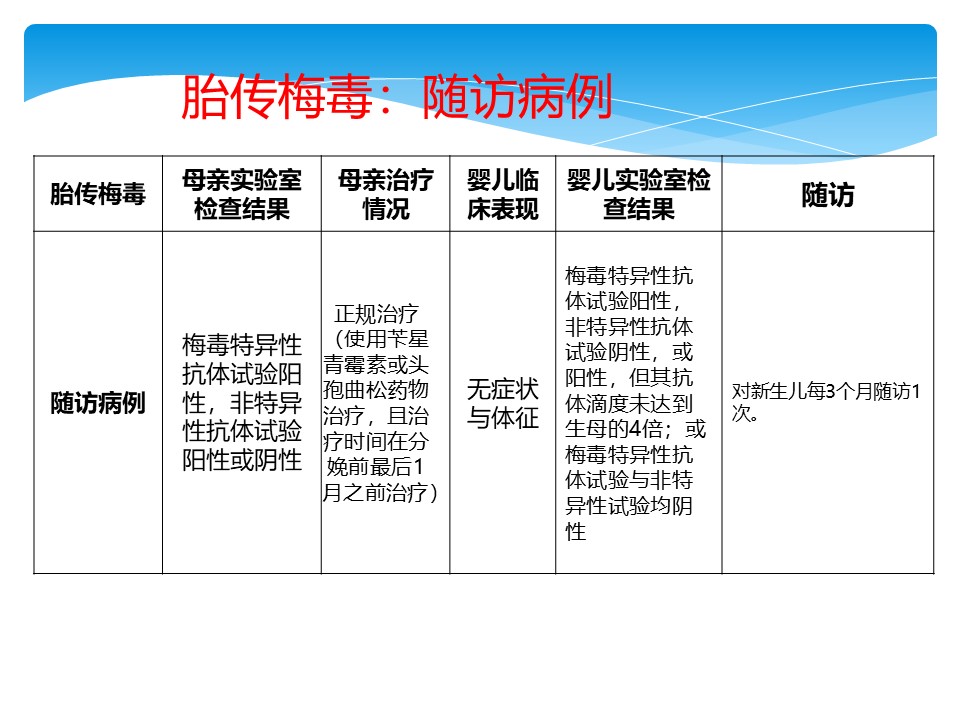 胎传梅毒：随访病例

| 胎传梅毒 | 母亲实验室检查结果 | 母亲治疗情况 | 婴儿临床表现 | 婴儿实验室检查结果 | 随访 |
|---|---|---|---|---|---|
| 随访病例 | 梅毒特异性抗体试验阳性，非特异性抗体试验阳性或阴性 | 正规治疗（使用苄星青霉素或头孢曲松药物治疗，且治疗时间在分娩前最后1月之前治疗） | 无症状与体征 | 梅毒特异性抗体试验阳性，非特异性抗体试验阴性，或阳性，但其抗体滴度未达到生母的4倍；或梅毒特异性抗体试验与非特异性试验均阴性 | 对新生儿每3个月随访1次。 |